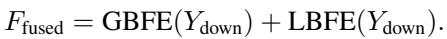 $F_{\text{fused}} = \text{GBFE}(Y_{\text{down}}) + \text{LBFE}(Y_{\text{down}}).$